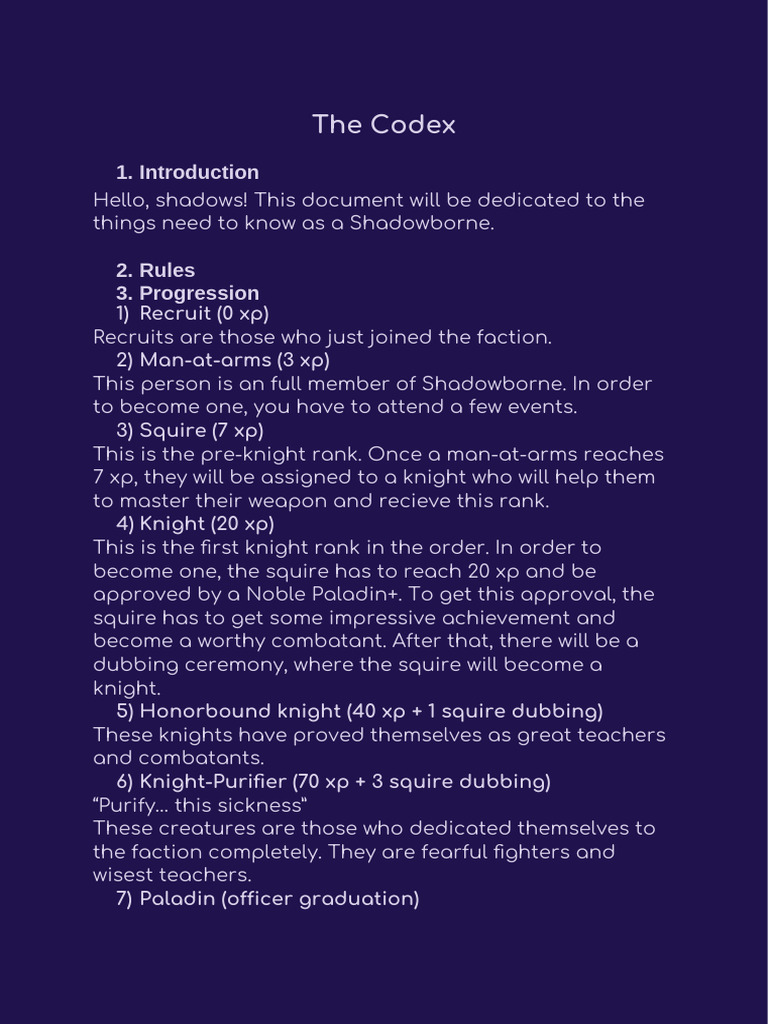 The Codex

1. Introduction

Hello, shadows! This document will be dedicated to the things need to know as a Shadowborne.

2. Rules

3. Progression

1) Recruit (0 xp)

Recruits are those who just joined the faction.

2) Man-at-arms (3 xp)

This person is an full member of Shadowborne. In order to become one, you have to attend a few events.

3) Squire (7 xp)

This is the pre-knight rank. Once a man-at-arms reaches 7 xp, they will be assigned to a knight who will help them to master their weapon and recieve this rank.

4) Knight (20 xp)

This is the first knight rank in the order. In order to become one, the squire has to reach 20 xp and be approved by a Noble Paladin+. To get this approval, the squire has to get some impressive achievement and become a worthy combatant. After that, there will be a dubbing ceremony, where the squire will become a knight.

5) Honorbound knight (40 xp + 1 squire dubbing)

These knights have proved themselves as great teachers and combatants.

6) Knight-Purifier (70 xp + 3 squire dubbing)

“Purify... this sickness”

These creatures are those who dedicated themselves to the faction completely. They are fearful fighters and wisest teachers.

7) Paladin (officer graduation)